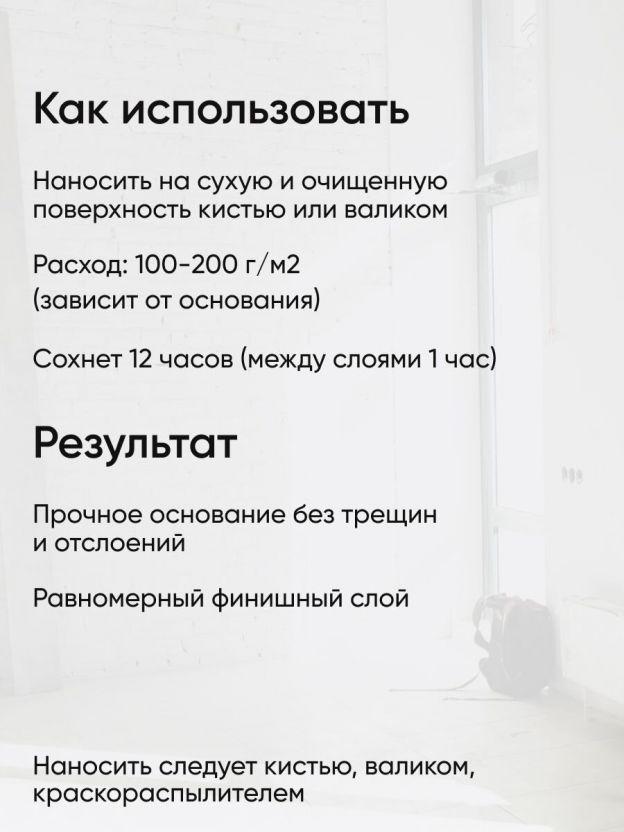 Как использовать

Наносить на сухую и очищенную поверхность кистью или валиком

Расход: 100-200 г/м2 (зависит от основания)

Сохнет 12 часов (между слоями 1 час)

Результат

Прочное основание без трещин и отслоений

Равномерный финишный слой

Наносить следует кистью, валиком, краскораспылителем